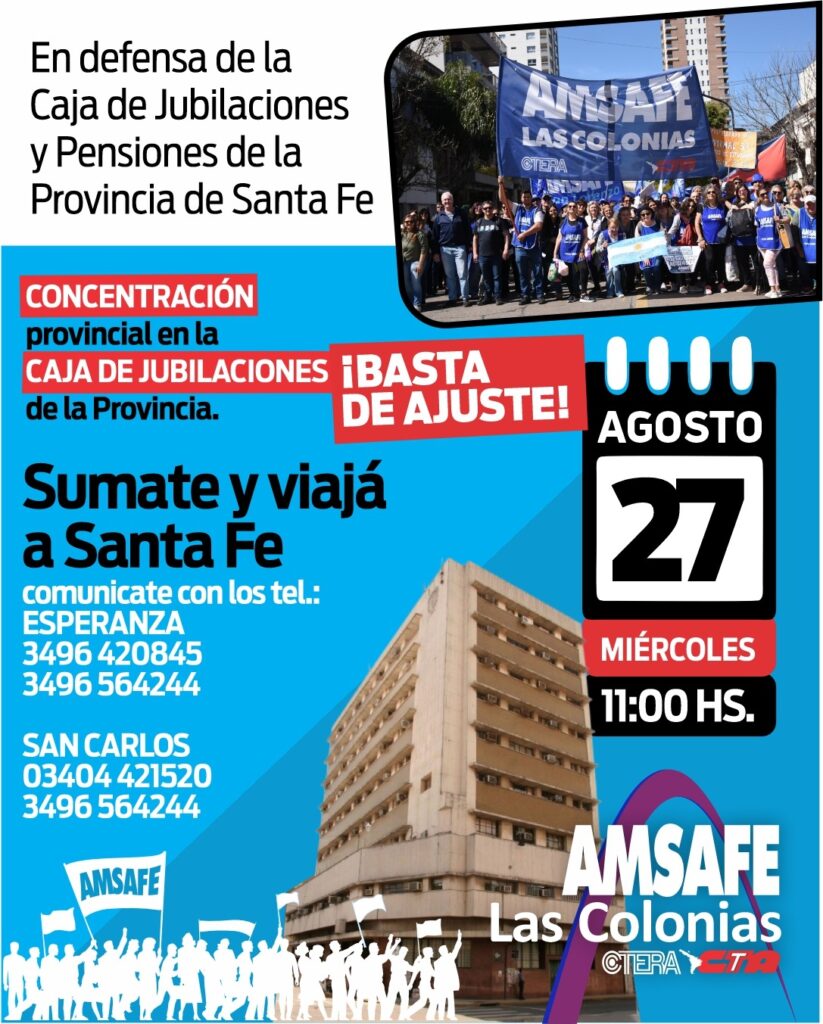 En defensa de la Caja de Jubilaciones y Pensiones de la Provincia de Santa Fe

AMSAFE
LAS COLONIAS
CTERA CTA

CONCENTRACIÓN
provincial en la
CAJA DE JUBILACIONES
de la Provincia.

¡BASTA DE AJUSTE!

AGOSTO
27
MIÉRCOLES
11:00 HS.

Sumate y viajá a Santa Fe

comunicate con los tel.:
ESPERANZA
3496 420845
3496 564244

SAN CARLOS
03404 421520
3496 564244

AMSAFE

AMSAFE
Las Colonias
CTERA CTA